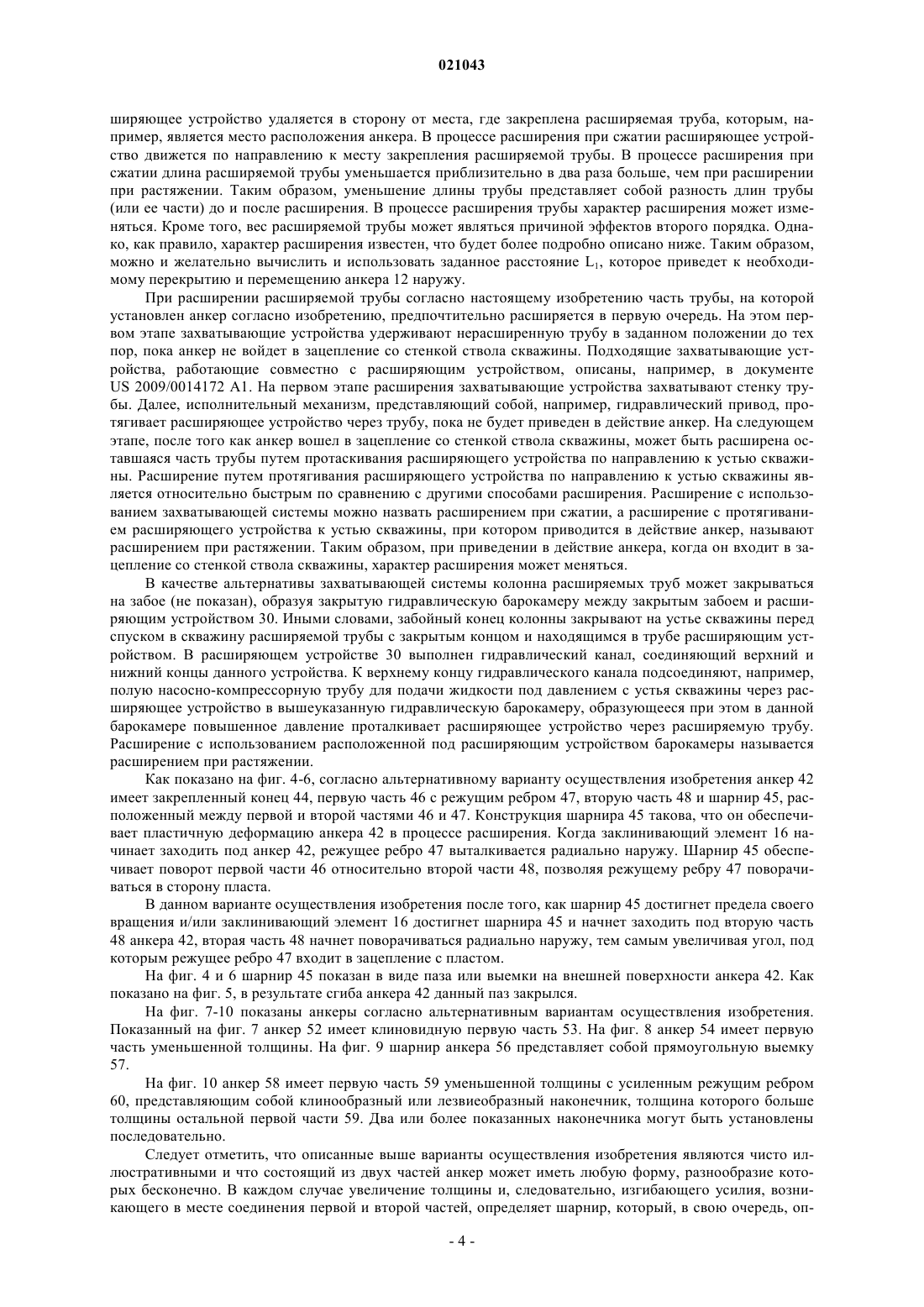 021043

ширяющее устройство удаляется в сторону от места, где закреплена расширяемая труба, которым, например, является место расположения анкера. В процессе расширения при сжатии расширяющее устройство движется по направлению к месту закрепления расширяемой трубы. В процессе расширения при сжатии длина расширяемой трубы уменьшается приблизительно в два раза больше, чем при расширении при растяжении. Таким образом, уменьшение длины трубы представляет собой разность длин трубы (или ее части) до и после расширения. В процессе расширения трубы характер расширения может изменяться. Кроме того, вес расширяемой трубы может являться причиной эффектов второго порядка. Однако, как правило, характер расширения известен, что будет более подробно описано ниже. Таким образом, можно и желательно вычислить и использовать заданное расстояние $L_1$, которое приведет к необходимому перекрытию и перемещению анкера 12 наружу.

При расширении расширяемой трубы согласно настоящему изобретению часть трубы, на которой установлен анкер согласно изобретению, предпочтительно расширяется в первую очередь. На этом первом этапе захватывающие устройства удерживают нерасширенную трубу в заданном положении до тех пор, пока анкер не войдет в зацепление со стенкой ствола скважины. Подходящие захватывающие устройства, работающие совместно с расширяющим устройством, описаны, например, в документе US 2009/0014172 A1. На первом этапе расширения захватывающие устройства захватывают стенку трубы. Далее, исполнительный механизм, представляющий собой, например, гидравлический привод, протягивает расширяющее устройство через трубу, пока не будет приведен в действие анкер. На следующем этапе, после того как анкер вошел в зацепление со стенкой ствола скважины, может быть расширена оставшаяся часть трубы путем протаскивания расширяющего устройства по направлению к устью скважины. Расширение путем протягивания расширяющего устройства по направлению к устью скважины является относительно быстрым по сравнению с другими способами расширения. Расширение с использованием захватывающей системы можно назвать расширением при сжатии, а расширение с протягиванием расширяющего устройства к устью скважины, при котором приводится в действие анкер, называют расширением при растяжении. Таким образом, при приведении в действие анкера, когда он входит в зацепление со стенкой ствола скважины, характер расширения может меняться.

В качестве альтернативы захватывающей системы колонна расширяемых труб может закрываться на забое (не показан), образуя закрытую гидравлическую барокамеру между закрытым забоем и расширяющим устройством 30. Иными словами, забойный конец колонны закрывают на устье скважины перед спуском в скважину расширяемой трубы с закрытым концом и находящимся в трубе расширяющим устройством. В расширяющем устройстве 30 выполнен гидравлический канал, соединяющий верхний и нижний концы данного устройства. К верхнему концу гидравлического канала подсоединяют, например, полую насосно-компрессорную трубу для подачи жидкости под давлением с устья скважины через расширяющее устройство в вышеуказанную гидравлическую барокамеру, образующееся при этом в данной барокамере повышенное давление проталкивает расширяющее устройство через расширяемую трубу. Расширение с использованием расположенной под расширяющим устройством барокамеры называется расширением при растяжении.

Как показано на фиг. 4-6, согласно альтернативному варианту осуществления изобретения анкер 42 имеет закрепленный конец 44, первую часть 46 с режущим ребром 47, вторую часть 48 и шарнир 45, расположенный между первой и второй частями 46 и 47. Конструкция шарнира 45 такова, что он обеспечивает пластичную деформацию анкера 42 в процессе расширения. Когда заклинивающий элемент 16 начинает заходить под анкер 42, режущее ребро 47 выталкивается радиально наружу. Шарнир 45 обеспечивает поворот первой части 46 относительно второй части 48, позволяя режущему ребру 47 поворачиваться в сторону пласта.

В данном варианте осуществления изобретения после того, как шарнир 45 достигнет предела своего вращения и/или заклинивающий элемент 16 достигнет шарнира 45 и начнет заходить под вторую часть 48 анкера 42, вторая часть 48 начнет поворачиваться радиально наружу, тем самым увеличивая угол, под которым режущее ребро 47 входит в зацепление с пластом.

На фиг. 4 и 6 шарнир 45 показан в виде паза или выемки на внешней поверхности анкера 42. Как показано на фиг. 5, в результате сгиба анкера 42 данный паз закрылся.

На фиг. 7-10 показаны анкеры согласно альтернативным вариантам осуществления изобретения. Показанный на фиг. 7 анкер 52 имеет клиновидную первую часть 53. На фиг. 8 анкер 54 имеет первую часть уменьшенной толщины. На фиг. 9 шарнир анкера 56 представляет собой прямоугольную выемку 57.

На фиг. 10 анкер 58 имеет первую часть 59 уменьшенной толщины с усиленным режущим ребром 60, представляющим собой клинообразный или лезвиеобразный наконечник, толщина которого больше толщины остальной первой части 59. Два или более показанных наконечника могут быть установлены последовательно.

Следует отметить, что описанные выше варианты осуществления изобретения являются чисто иллюстративными и что состоящий из двух частей анкер может иметь любую форму, разнообразие которых бесконечно. В каждом случае увеличение толщины и, следовательно, изгибающего усилия, возникающего в месте соединения первой и второй частей, определяет шарнир, который, в свою очередь, оп-

- 4 -